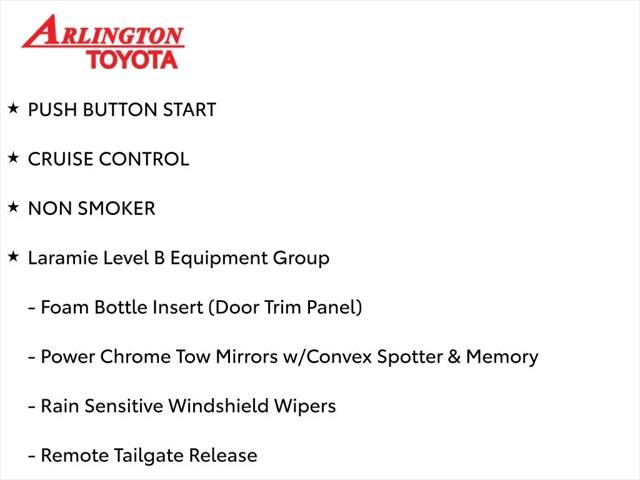 ARLINGTON
TOYOTA

★ PUSH BUTTON START

★ CRUISE CONTROL

★ NON SMOKER

★ Laramie Level B Equipment Group

- Foam Bottle Insert (Door Trim Panel)

- Power Chrome Tow Mirrors w/Convex Spotter & Memory

- Rain Sensitive Windshield Wipers

- Remote Tailgate Release